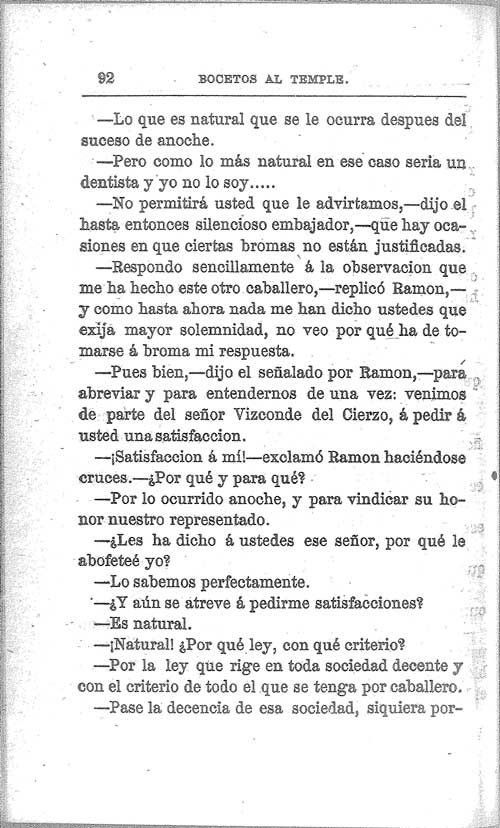 92 BOCETOS AL TEMPLE.

—Lo que es natural que se le ocurra despues del suceso de anoche.

—Pero como lo más natural en ese caso seria un dentista y yo no lo soy.....

—No permitirá usted que le advirtamos,—dijo el hasta entonces silencioso embajador,—que hay ocasiones en que ciertas bromas no están justificadas.

—Respondo sencillamente á la observacion que me ha hecho este otro caballero,—replicó Ramon,—y como hasta ahora nada me han dicho ustedes que exija mayor solemnidad, no veo por qué ha de tomarse á broma mi respuesta.

—Pues bien,—dijo el señalado por Ramon,—para abreviar y para entendernos de una vez: venimos de parte del señor Vizconde del Cierzo, á pedir á usted una satisfaccion.

—¡Satisfaccion á mí!—exclamó Ramon haciéndose cruces.—¿Por qué y para qué?

—Por lo ocurrido anoche, y para vindicar su honor nuestro representado.

—¿Les ha dicho á ustedes ese señor, por qué le abofeteé yo?

—Lo sabemos perfectamente.

—¿Y aún se atreve á pedirme satisfacciones?

—Es natural.

—¡Natural! ¿Por qué ley, con qué criterio?

—Por la ley que rige en toda sociedad decente y con el criterio de todo el que se tenga por caballero.

—Pase la decencia de esa sociedad, siquiera por-